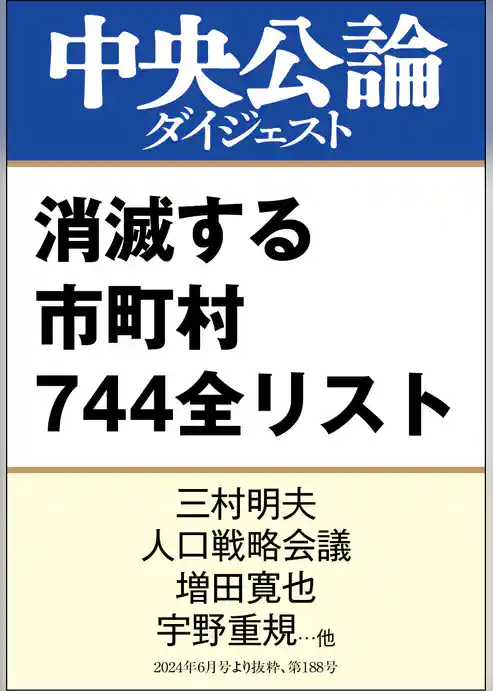 中央公論
ダイジェスト

消滅する
市町村
744全リスト

三村明夫
人口戦略会議
増田寛也
宇野重規…他

2024年6月号より抜粋、第188号